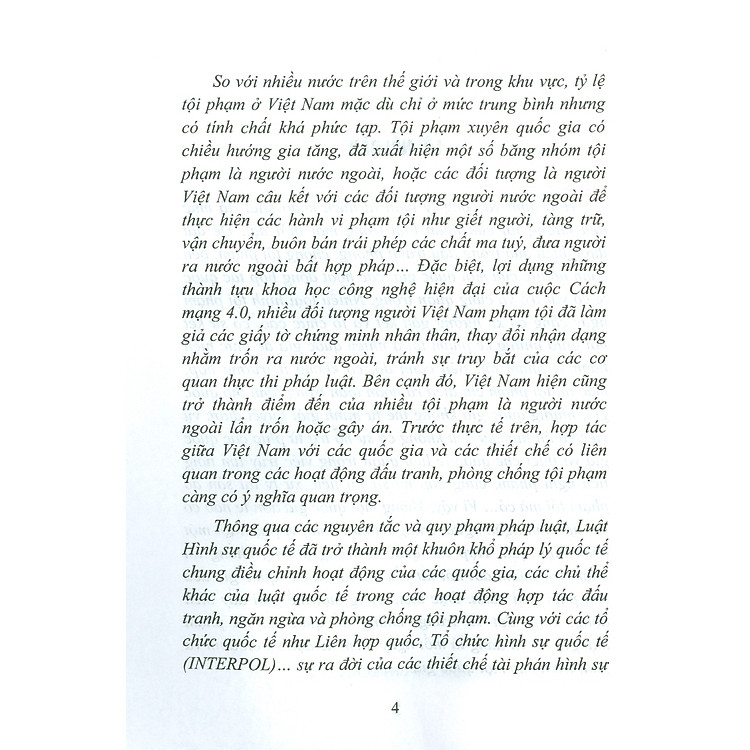 So với nhiều nước trên thế giới và trong khu vực, tỷ lệ tội phạm ở Việt Nam mặc dù chỉ ở mức trung bình nhưng có tính chất khá phức tạp. Tội phạm xuyên quốc gia có chiều hướng gia tăng, đã xuất hiện một số băng nhóm tội phạm là người nước ngoài, hoặc các đối tượng là người Việt Nam câu kết với các đối tượng người nước ngoài để thực hiện các hành vi phạm tội như giết người, tàng trữ, vận chuyển, buôn bán trái phép các chất ma tuý, đưa người ra nước ngoài bất hợp pháp... Đặc biệt, lợi dụng những thành tựu khoa học công nghệ hiện đại của cuộc Cách mạng 4.0, nhiều đối tượng người Việt Nam phạm tội đã làm giả các giấy tờ chứng minh nhân thân, thay đổi nhận dạng nhằm trốn ra nước ngoài, tránh sự truy bắt của các cơ quan thực thi pháp luật. Bên cạnh đó, Việt Nam hiện cũng trở thành điểm đến của nhiều tội phạm là người nước ngoài lẩn trốn hoặc gây án. Trước thực tế trên, hợp tác giữa Việt Nam với các quốc gia và các thiết chế có liên quan trong các hoạt động đấu tranh, phòng chống tội phạm càng có ý nghĩa quan trọng.

Thông qua các nguyên tắc và quy phạm pháp luật, Luật Hình sự quốc tế đã trở thành một khuôn khổ pháp lý quốc tế chung điều chỉnh hoạt động của các quốc gia, các chủ thể khác của luật quốc tế trong các hoạt động hợp tác đấu tranh, ngăn ngừa và phòng chống tội phạm. Cùng với các tổ chức quốc tế như Liên hợp quốc, Tổ chức hình sự quốc tế (INTERPOL)... sự ra đời của các thiết chế tài phán hình sự

4